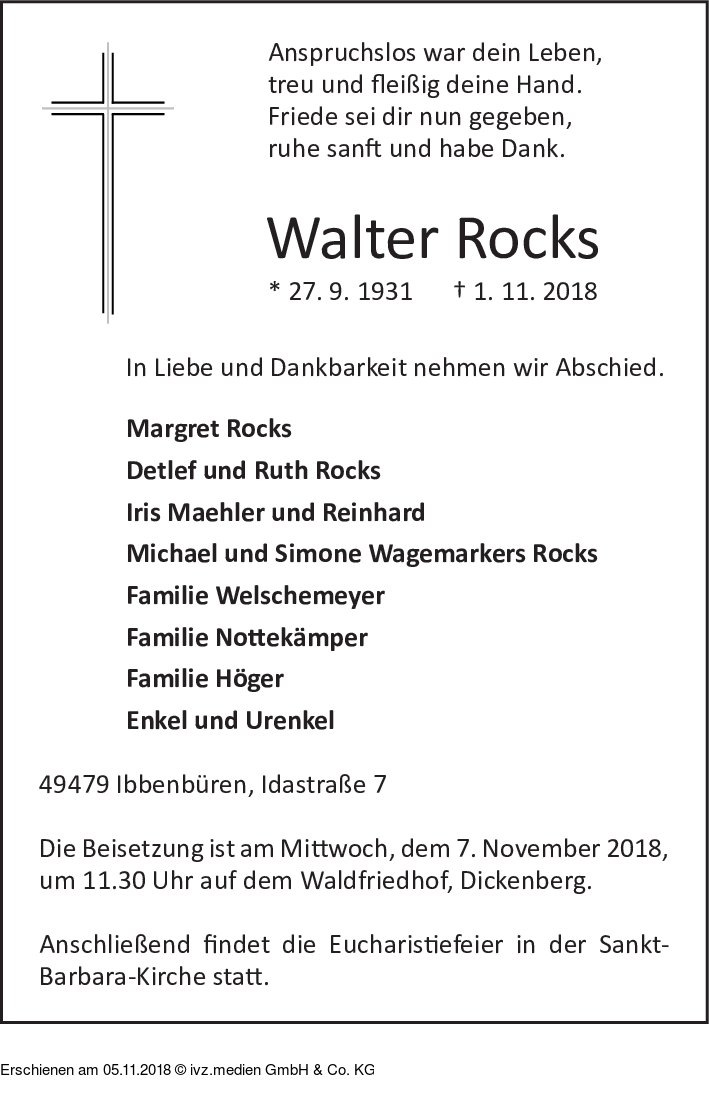 Anspruchslos war dein Leben,
treu und fleißig deine Hand.
Friede sei dir nun gegeben,
ruhe sanft und habe Dank.

Walter Rocks

* 27. 9. 1931 † 1. 11. 2018

In Liebe und Dankbarkeit nehmen wir Abschied.

Margret Rocks
Detlef und Ruth Rocks
Iris Maehler und Reinhard
Michael und Simone Wagemarkers Rocks
Familie Welschemeyer
Familie Nottekämper
Familie Höger
Enkel und Urenkel

49479 Ibbenbüren, Idastraße 7

Die Beisetzung ist am Mittwoch, dem 7. November 2018, um 11.30 Uhr auf dem Waldfriedhof, Dickenberg.

Anschließend findet die Eucharistiefeier in der Sankt-Barbara-Kirche statt.

Erschienen am 05.11.2018 © ivz.medien GmbH & Co. KG